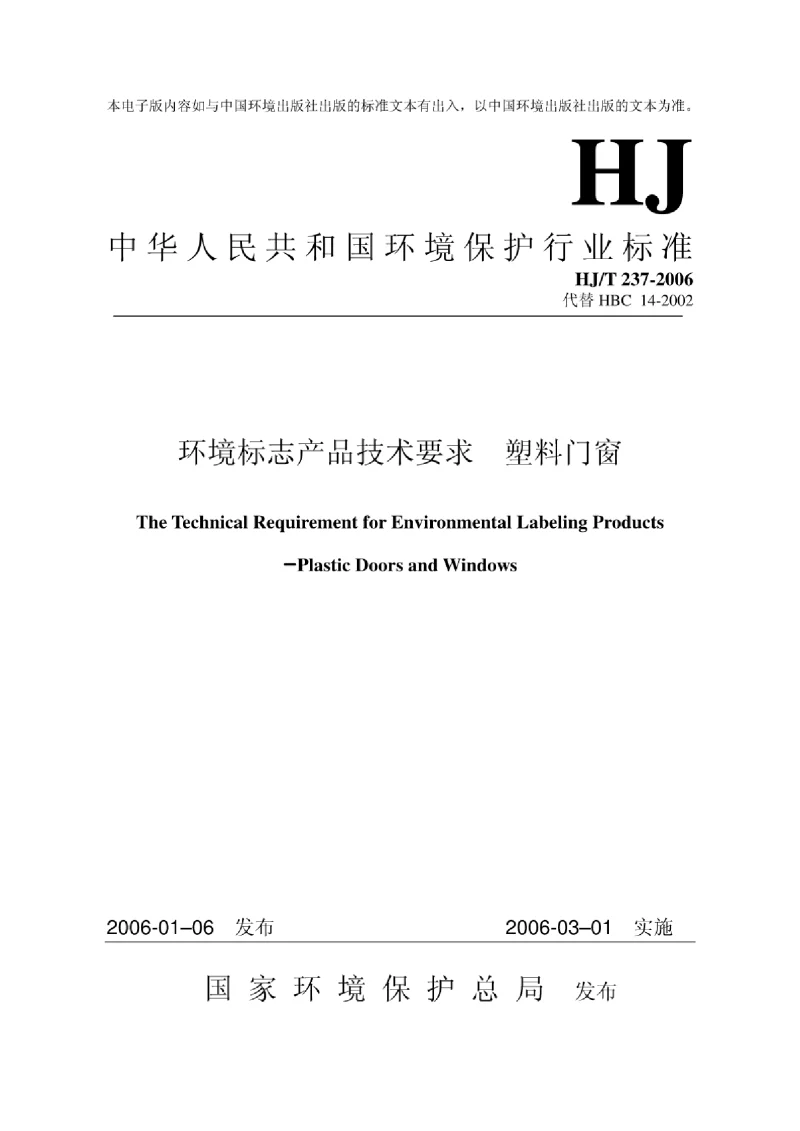 本电子版内容如与中国环境出版社出版的标准文本有出入，以中国环境出版社出版的文本为准。

HJ

中华人民共和国环境保护行业标准

HJ/T 237-2006
代替 HBC 14-2002

环境标志产品技术要求 塑料门窗

The Technical Requirement for Environmental Labeling Products

—Plastic Doors and Windows

2006-01–06 发布

2006-03–01 实施

国家环境保护总局 发布